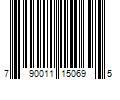 7 90011 15069 5